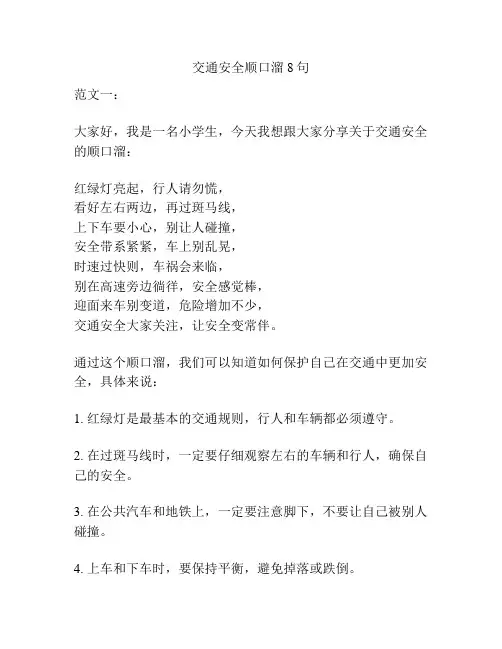 交通安全顺口溜 8 句

范文一：

大家好，我是一名小学生，今天我想跟大家分享关于交通安全的顺口溜：

红绿灯亮起，行人请勿慌，
看好左右两边，再过斑马线，
上下车要小心，别让人碰撞，
安全带系紧紧，车上别乱晃，
时速过快则，车祸会来临，
别在高速旁边徜徉，安全感觉棒，
迎面来车别变道，危险增加不少，
交通安全大家关注，让安全变常伴。

通过这个顺口溜，我们可以知道如何保护自己在交通中更加安全，具体来说：

1. 红绿灯是最基本的交通规则，行人和车辆都必须遵守。

2. 在过斑马线时，一定要仔细观察左右的车辆和行人，确保自己的安全。

3. 在公共汽车和地铁上，一定要注意脚下，不要让自己被别人碰撞。

4. 上车和下车时，要保持平衡，避免掉落或跌倒。